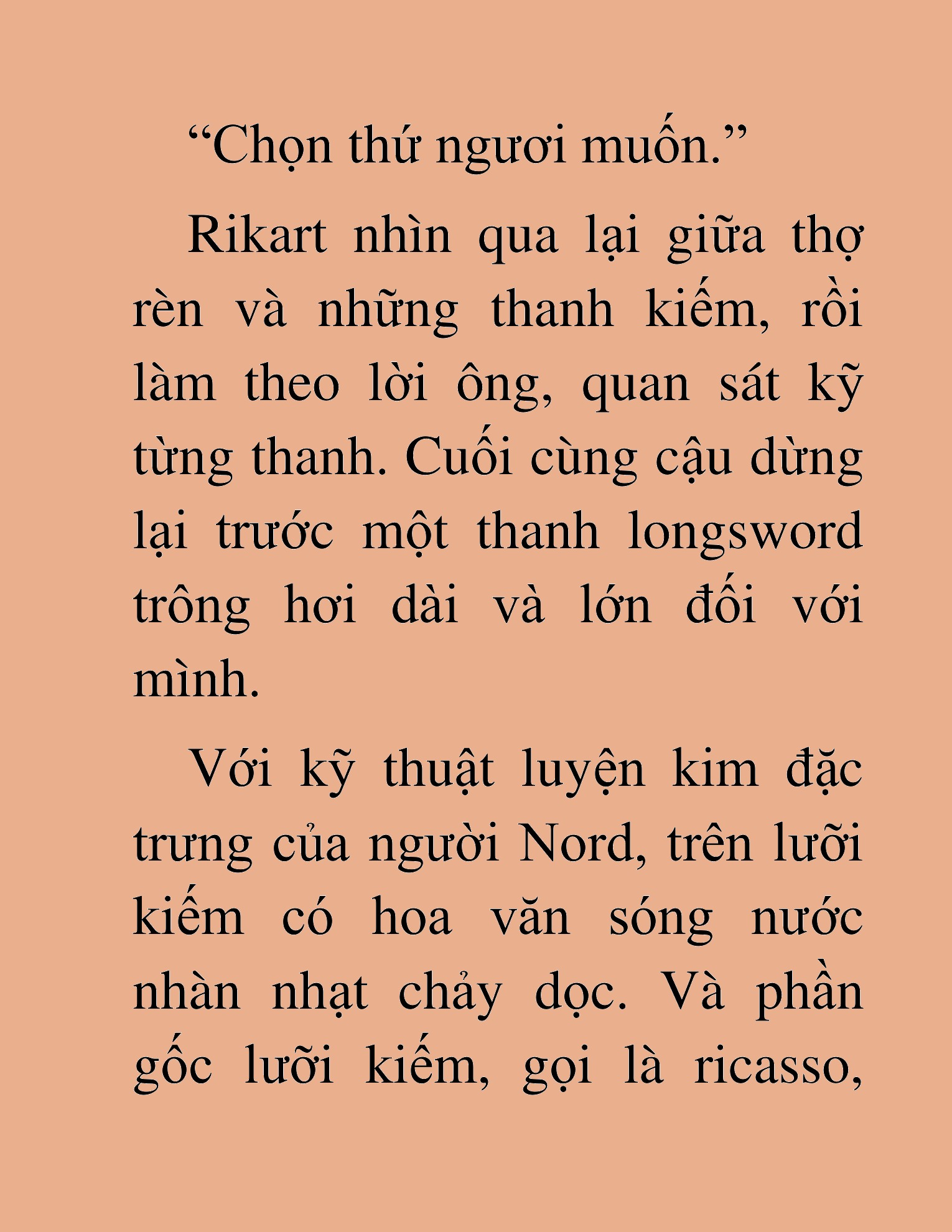 “Chọn thứ ngươi muốn.”

Rikart nhìn qua lại giữa thợ rèn và những thanh kiếm, rồi làm theo lời ông, quan sát kỹ từng thanh. Cuối cùng cậu dừng lại trước một thanh longsword trông hơi dài và lớn đối với mình.

Với kỹ thuật luyện kim đặc trưng của người Nord, trên lưỡi kiếm có hoa văn sóng nước nhàn nhạt chảy dọc. Và phần gốc lưỡi kiếm, gọi là ricasso,